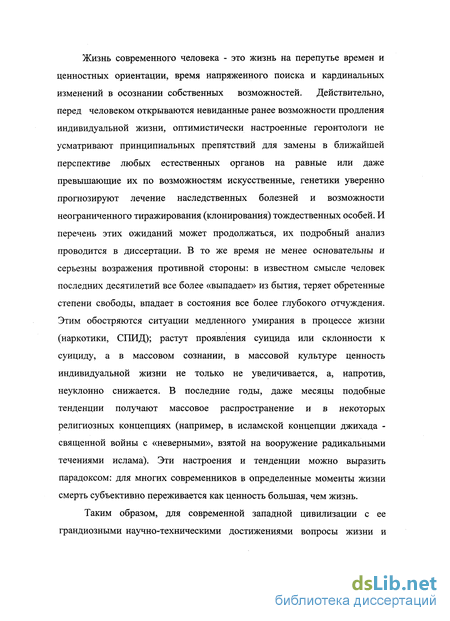 Жизнь современного человека - это жизнь на перепутье времен и ценностных ориентации, время напряженного поиска и кардинальных изменений в осознании собственных возможностей. Действительно, перед человеком открываются невиданные ранее возможности продления индивидуальной жизни, оптимистически настроенные геронтологи не усматривают принципиальных препятствий для замены в ближайшей перспективе любых естественных органов на равные или даже превышающие их по возможностям искусственные, генетики уверенно прогнозируют лечение наследственных болезней и возможности неограниченного тиражирования (клонирования) тождественных особей. И перечень этих ожиданий может продолжаться, их подробный анализ проводится в диссертации. В то же время не менее основательны и серьезны возражения противной стороны: в известном смысле человек последних десятилетий все более «выпадает» из бытия, теряет обретенные степени свободы, впадает в состояния все более глубокого отчуждения. Этим обостряются ситуации медленного умирания в процессе жизни (наркотики, СПИД); растут проявления суицида или склонности к суициду, а в массовом сознании, в массовой культуре ценность индивидуальной жизни не только не увеличивается, а, напротив, неуклонно снижается. В последние годы, даже месяцы подобные тенденции получают массовое распространение и в некоторых религиозных концепциях (например, в исламской концепции джихада - священной войны с «неверными», взятой на вооружение радикальными течениями ислама). Эти настроения и тенденции можно выразить парадоксом: для многих современников в определенные моменты жизни смерть субъективно переживается как ценность большая, чем жизнь.

Таким образом, для современной западной цивилизации с ее грандиозными научно-техническими достижениями вопросы жизни и

dsLib.net
библиотека диссертаций